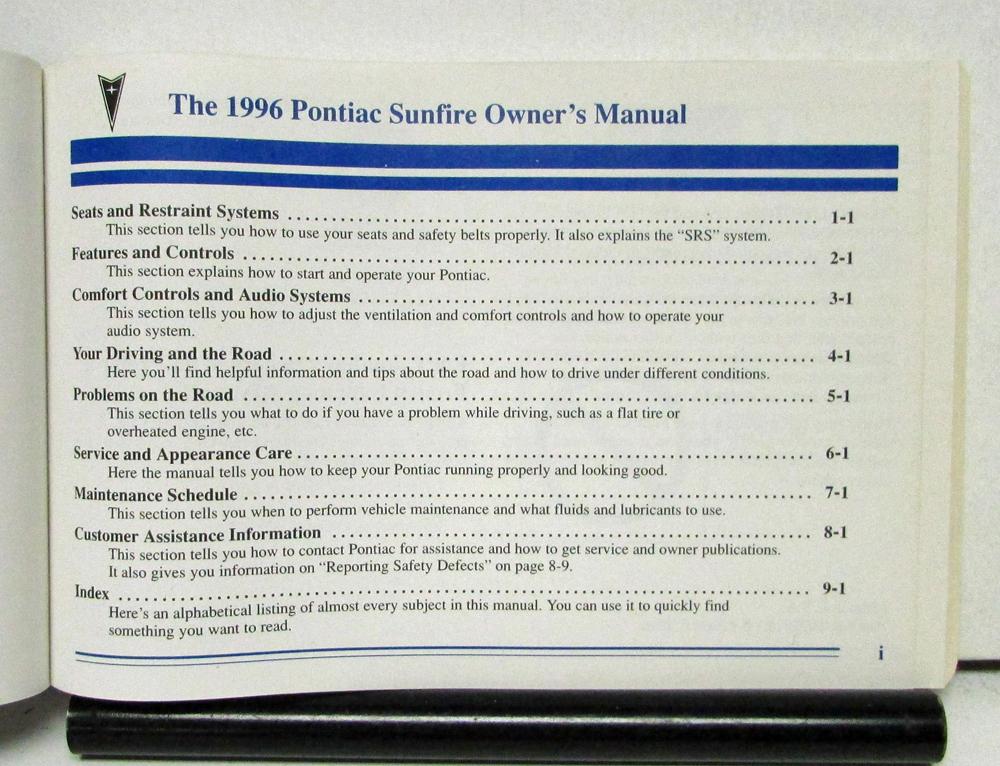 The 1996 Pontiac Sunfire Owner's Manual

Seats and Restraint Systems 1-1
This section tells you how to use your seats and safety belts properly. It also explains the "SRS" system.

Features and Controls 2-1
This section explains how to start and operate your Pontiac.

Comfort Controls and Audio Systems 3-1
This section tells you how to adjust the ventilation and comfort controls and how to operate your audio system.

Your Driving and the Road 4-1
Here you'll find helpful information and tips about the road and how to drive under different conditions.

Problems on the Road 5-1
This section tells you what to do if you have a problem while driving, such as a flat tire or overheated engine, etc.

Service and Appearance Care 6-1
Here the manual tells you how to keep your Pontiac running properly and looking good.

Maintenance Schedule 7-1
This section tells you when to perform vehicle maintenance and what fluids and lubricants to use.

Customer Assistance Information 8-1
This section tells you how to contact Pontiac for assistance and how to get service and owner publications. It also gives you information on "Reporting Safety Defects" on page 8-9.

Index 9-1
Here's an alphabetical listing of almost every subject in this manual. You can use it to quickly find something you want to read.

i